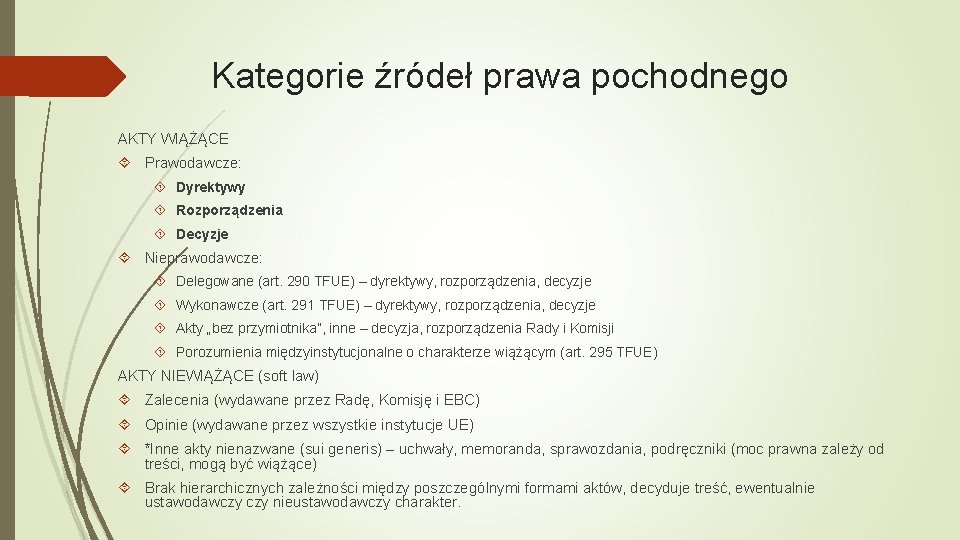 Kategorie źródeł prawa pochodnego

AKTY WIĄŻĄCE

Prawodawcze:

Dyrektywy

Rozporządzenia

Decyzje

Nieprawodawcze:

Delegowane (art. 290 TFUE) – dyrektywy, rozporządzenia, decyzje

Wykonawcze (art. 291 TFUE) – dyrektywy, rozporządzenia, decyzje

Akty „bez przymiotnika", inne – decyzja, rozporządzenia Rady i Komisji

Porozumienia międzyinstytucjonalne o charakterze wiążącym (art. 295 TFUE)

AKTY NIEWIĄŻĄCE (soft law)

Zalecenia (wydawane przez Radę, Komisję i EBC)

Opinie (wydawane przez wszystkie instytucje UE)

*Inne akty nienazwane (sui generis) – uchwały, memoranda, sprawozdania, podręczniki (moc prawna zależy od treści, mogą być wiążące)

Brak hierarchicznych zależności między poszczególnymi formami aktów, decyduje treść, ewentualnie ustawodawczy czy nieustawodawczy charakter.